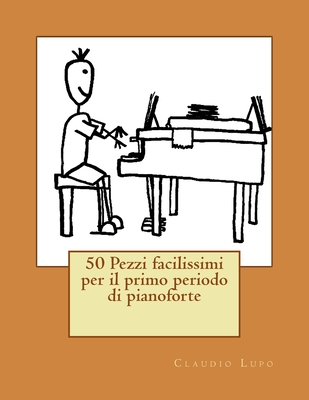 50 Pezzi facilissimi per il primo periodo di pianoforte

Claudio Lupo